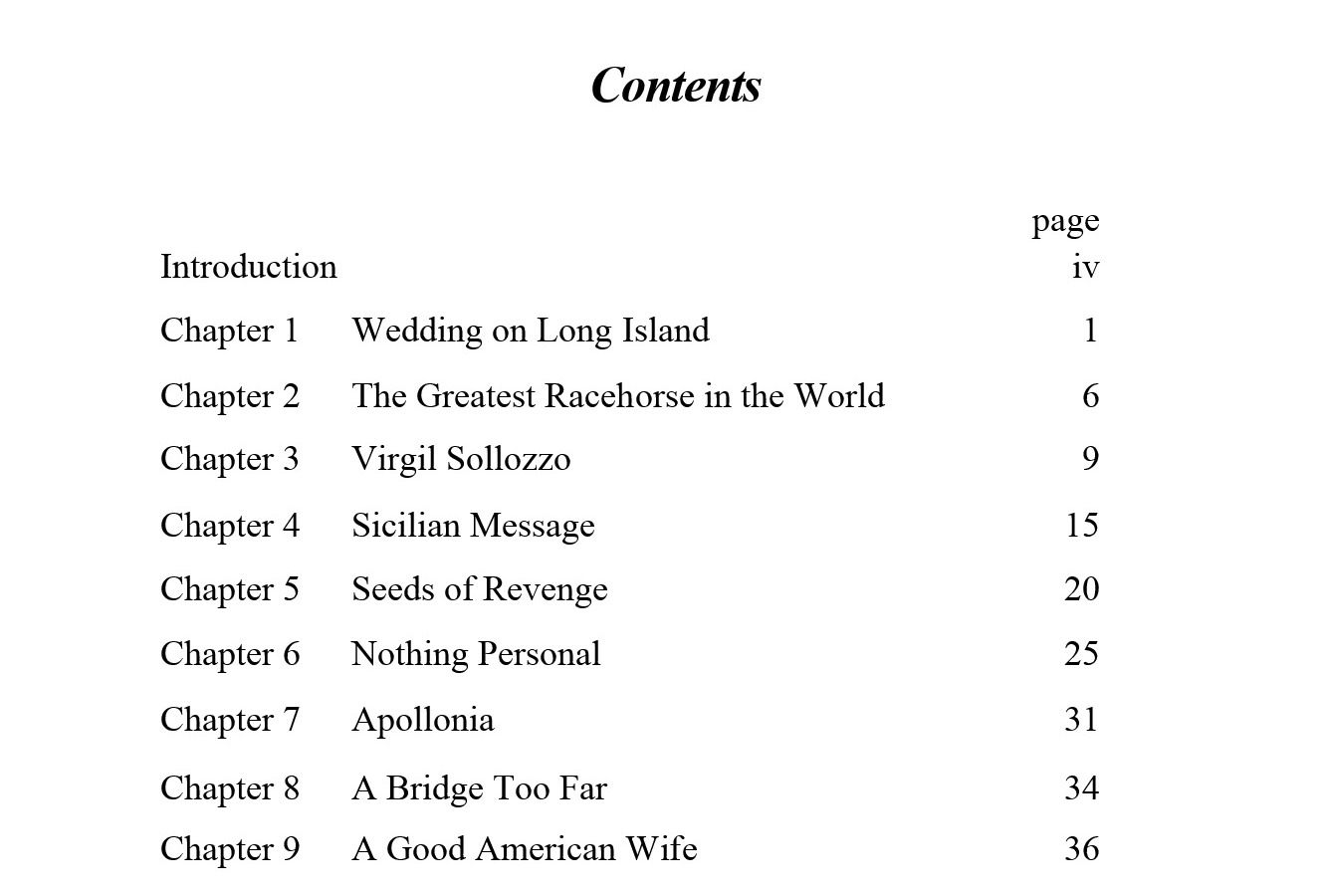 Contents

| | | page |
|---|---|---|
| Introduction | | iv |
| Chapter 1 | Wedding on Long Island | 1 |
| Chapter 2 | The Greatest Racehorse in the World | 6 |
| Chapter 3 | Virgil Sollozzo | 9 |
| Chapter 4 | Sicilian Message | 15 |
| Chapter 5 | Seeds of Revenge | 20 |
| Chapter 6 | Nothing Personal | 25 |
| Chapter 7 | Apollonia | 31 |
| Chapter 8 | A Bridge Too Far | 34 |
| Chapter 9 | A Good American Wife | 36 |